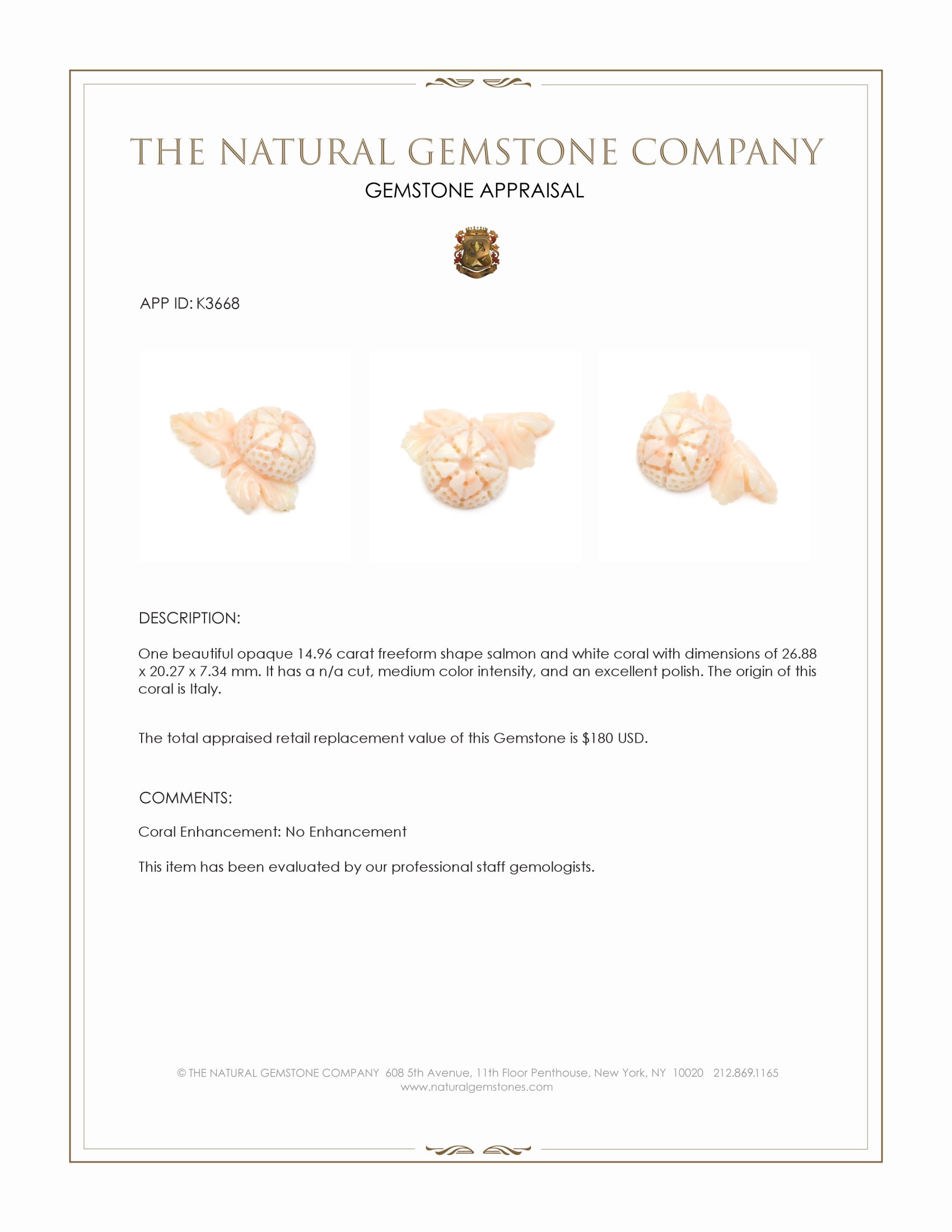 THE NATURAL GEMSTONE COMPANY

GEMSTONE APPRAISAL

APP ID: K3668

DESCRIPTION:

One beautiful opaque 14.96 carat freeform shape salmon and white coral with dimensions of 26.88 x 20.27 x 7.34 mm. It has a n/a cut, medium color intensity, and an excellent polish. The origin of this coral is Italy.

The total appraised retail replacement value of this Gemstone is $180 USD.

COMMENTS:

Coral Enhancement: No Enhancement

This item has been evaluated by our professional staff gemologists.

© THE NATURAL GEMSTONE COMPANY 608 5th Avenue, 11th Floor Penthouse, New York, NY 10020 212.869.1165
www.naturalgemstones.com